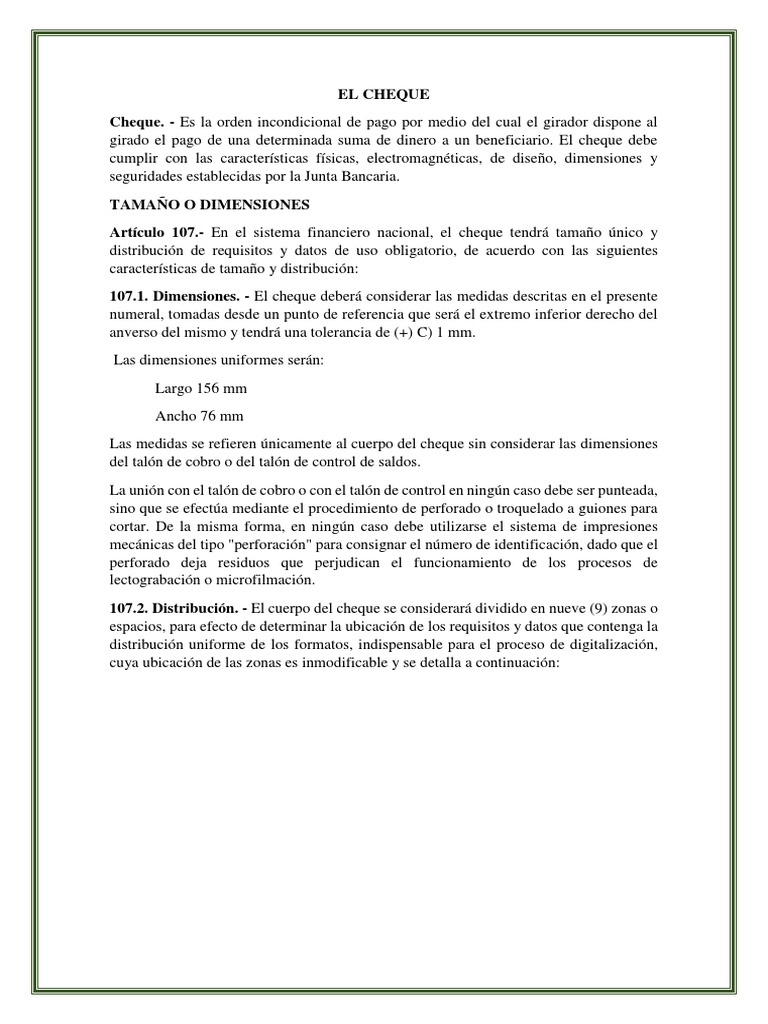 EL CHEQUE

Cheque. - Es la orden incondicional de pago por medio del cual el girador dispone al girado el pago de una determinada suma de dinero a un beneficiario. El cheque debe cumplir con las características físicas, electromagnéticas, de diseño, dimensiones y seguridades establecidas por la Junta Bancaria.

TAMAÑO O DIMENSIONES

Artículo 107.- En el sistema financiero nacional, el cheque tendrá tamaño único y distribución de requisitos y datos de uso obligatorio, de acuerdo con las siguientes características de tamaño y distribución:

107.1. Dimensiones. - El cheque deberá considerar las medidas descritas en el presente numeral, tomadas desde un punto de referencia que será el extremo inferior derecho del anverso del mismo y tendrá una tolerancia de (+) C) 1 mm.

Las dimensiones uniformes serán:

Largo 156 mm

Ancho 76 mm

Las medidas se refieren únicamente al cuerpo del cheque sin considerar las dimensiones del talón de cobro o del talón de control de saldos.

La unión con el talón de cobro o con el talón de control en ningún caso debe ser punteada, sino que se efectúa mediante el procedimiento de perforado o troquelado a guiones para cortar. De la misma forma, en ningún caso debe utilizarse el sistema de impresiones mecánicas del tipo "perforación" para consignar el número de identificación, dado que el perforado deja residuos que perjudican el funcionamiento de los procesos de lectograbación o microfilmación.

107.2. Distribución. - El cuerpo del cheque se considerará dividido en nueve (9) zonas o espacios, para efecto de determinar la ubicación de los requisitos y datos que contenga la distribución uniforme de los formatos, indispensable para el proceso de digitalización, cuya ubicación de las zonas es inmodificable y se detalla a continuación: